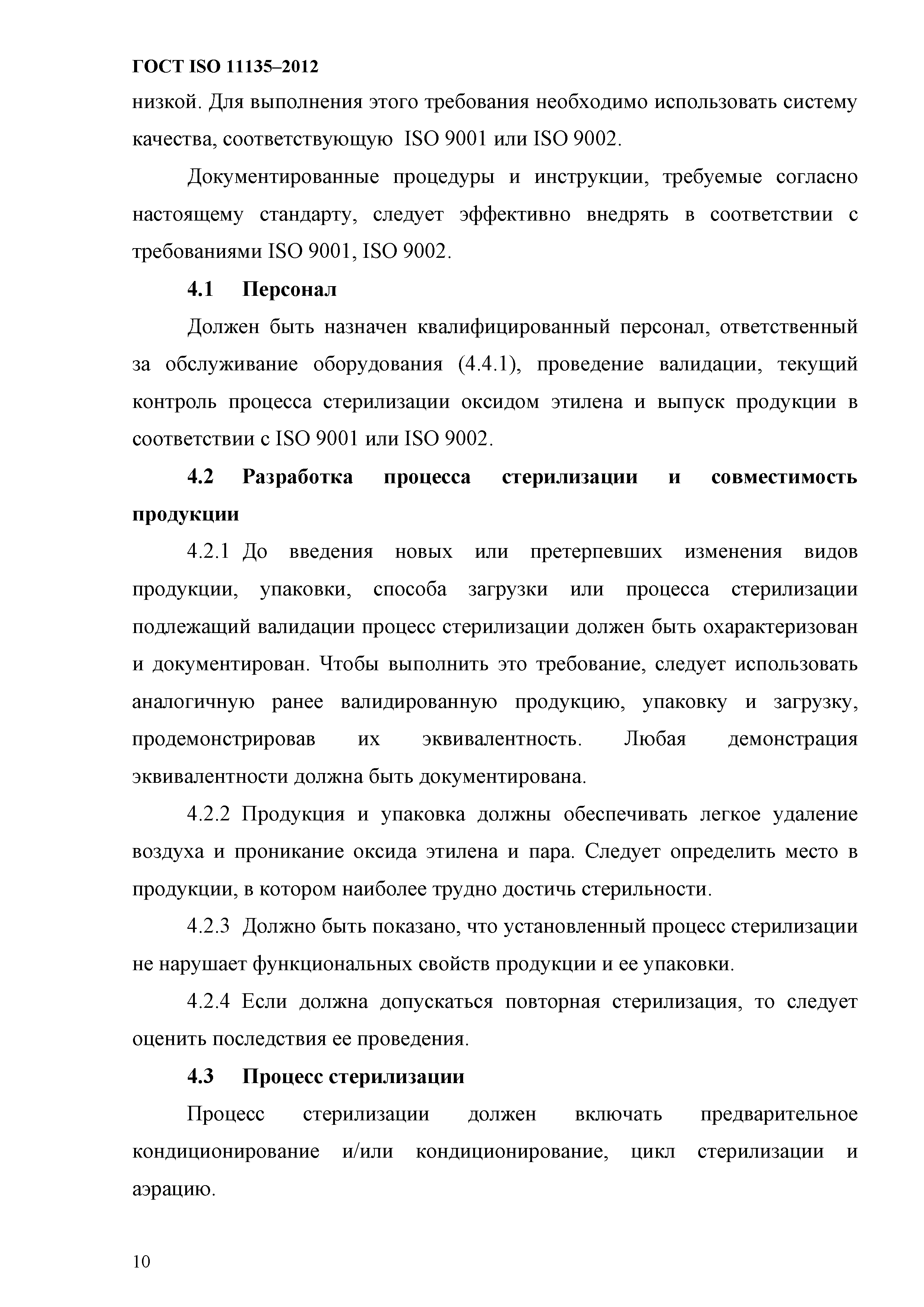 ГОСТ ISO 11135–2012

низкой. Для выполнения этого требования необходимо использовать систему качества, соответствующую ISO 9001 или ISO 9002.

Документированные процедуры и инструкции, требуемые согласно настоящему стандарту, следует эффективно внедрять в соответствии с требованиями ISO 9001, ISO 9002.

4.1 Персонал

Должен быть назначен квалифицированный персонал, ответственный за обслуживание оборудования (4.4.1), проведение валидации, текущий контроль процесса стерилизации оксидом этилена и выпуск продукции в соответствии с ISO 9001 или ISO 9002.

4.2 Разработка процесса стерилизации и совместимость продукции

4.2.1 До введения новых или претерпевших изменения видов продукции, упаковки, способа загрузки или процесса стерилизации подлежащий валидации процесс стерилизации должен быть охарактеризован и документирован. Чтобы выполнить это требование, следует использовать аналогичную ранее валидированную продукцию, упаковку и загрузку, продемонстрировав их эквивалентность. Любая демонстрация эквивалентности должна быть документирована.

4.2.2 Продукция и упаковка должны обеспечивать легкое удаление воздуха и проникание оксида этилена и пара. Следует определить место в продукции, в котором наиболее трудно достичь стерильности.

4.2.3 Должно быть показано, что установленный процесс стерилизации не нарушает функциональных свойств продукции и ее упаковки.

4.2.4 Если должна допускаться повторная стерилизация, то следует оценить последствия ее проведения.

4.3 Процесс стерилизации

Процесс стерилизации должен включать предварительное кондиционирование и/или кондиционирование, цикл стерилизации и аэрацию.

10